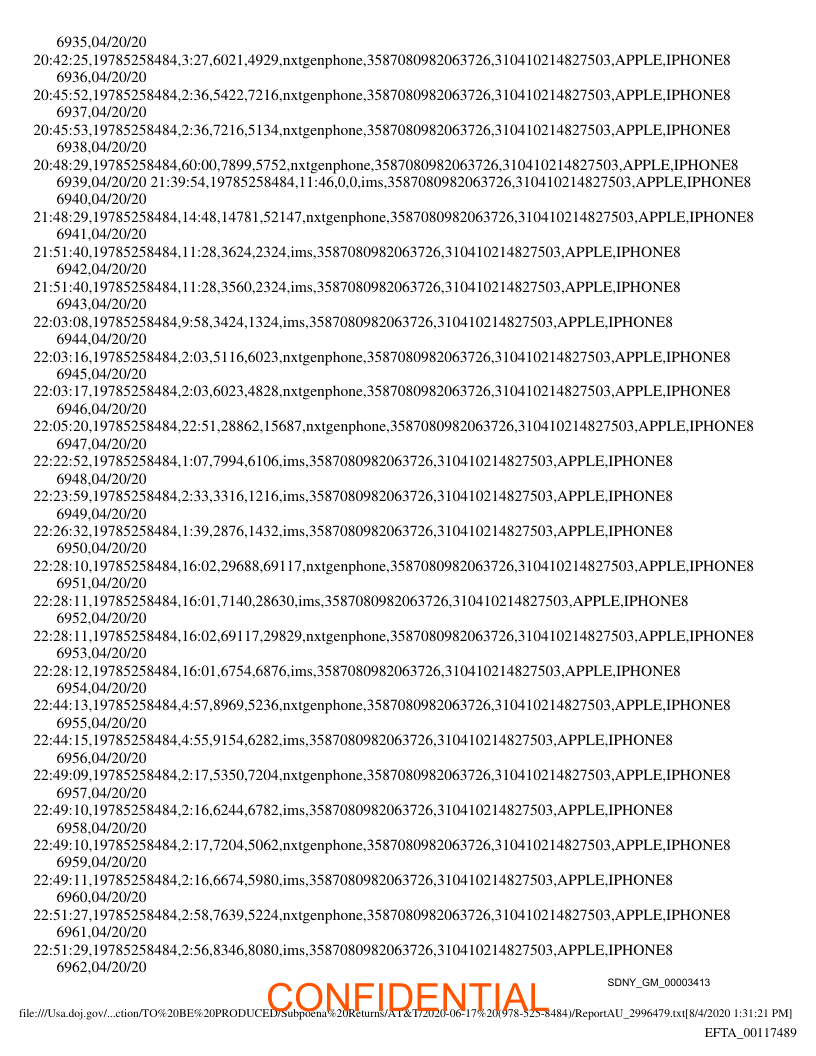 6935,04/20/20
20:42:25,19785258484,3:27,6021,4929,nxtgenphone,3587080982063726,310410214827503,APPLE,IPHONE8
6936,04/20/20
20:45:52,19785258484,2:36,5422,7216,nxtgenphone,3587080982063726,310410214827503,APPLE,IPHONE8
6937,04/20/20
20:45:53,19785258484,2:36,7216,5134,nxtgenphone,3587080982063726,310410214827503,APPLE,IPHONE8
6938,04/20/20
20:48:29,19785258484,60:00,7899,5752,nxtgenphone,3587080982063726,310410214827503,APPLE,IPHONE8
6939,04/20/20 21:39:54,19785258484,11:46,0,0,ims,3587080982063726,310410214827503,APPLE,IPHONE8
6940,04/20/20
21:48:29,19785258484,14:48,14781,52147,nxtgenphone,3587080982063726,310410214827503,APPLE,IPHONE8
6941,04/20/20
21:51:40,19785258484,11:28,3624,2324,ims,3587080982063726,310410214827503,APPLE,IPHONE8
6942,04/20/20
21:51:40,19785258484,11:28,3560,2324,ims,3587080982063726,310410214827503,APPLE,IPHONE8
6943,04/20/20
22:03:08,19785258484,9:58,3424,1324,ims,3587080982063726,310410214827503,APPLE,IPHONE8
6944,04/20/20
22:03:16,19785258484,2:03,5116,6023,nxtgenphone,3587080982063726,310410214827503,APPLE,IPHONE8
6945,04/20/20
22:03:17,19785258484,2:03,6023,4828,nxtgenphone,3587080982063726,310410214827503,APPLE,IPHONE8
6946,04/20/20
22:05:20,19785258484,22:51,28862,15687,nxtgenphone,3587080982063726,310410214827503,APPLE,IPHONE8
6947,04/20/20
22:22:52,19785258484,1:07,7994,6106,ims,3587080982063726,310410214827503,APPLE,IPHONE8
6948,04/20/20
22:23:59,19785258484,2:33,3316,1216,ims,3587080982063726,310410214827503,APPLE,IPHONE8
6949,04/20/20
22:26:32,19785258484,1:39,2876,1432,ims,3587080982063726,310410214827503,APPLE,IPHONE8
6950,04/20/20
22:28:10,19785258484,16:02,29688,69117,nxtgenphone,3587080982063726,310410214827503,APPLE,IPHONE8
6951,04/20/20
22:28:11,19785258484,16:01,7140,28630,ims,3587080982063726,310410214827503,APPLE,IPHONE8
6952,04/20/20
22:28:11,19785258484,16:02,69117,29829,nxtgenphone,3587080982063726,310410214827503,APPLE,IPHONE8
6953,04/20/20
22:28:12,19785258484,16:01,6754,6876,ims,3587080982063726,310410214827503,APPLE,IPHONE8
6954,04/20/20
22:44:13,19785258484,4:57,8969,5236,nxtgenphone,3587080982063726,310410214827503,APPLE,IPHONE8
6955,04/20/20
22:44:15,19785258484,4:55,9154,6282,ims,3587080982063726,310410214827503,APPLE,IPHONE8
6956,04/20/20
22:49:09,19785258484,2:17,5350,7204,nxtgenphone,3587080982063726,310410214827503,APPLE,IPHONE8
6957,04/20/20
22:49:10,19785258484,2:16,6244,6782,ims,3587080982063726,310410214827503,APPLE,IPHONE8
6958,04/20/20
22:49:10,19785258484,2:17,7204,5062,nxtgenphone,3587080982063726,310410214827503,APPLE,IPHONE8
6959,04/20/20
22:49:11,19785258484,2:16,6674,5980,ims,3587080982063726,310410214827503,APPLE,IPHONE8
6960,04/20/20
22:51:27,19785258484,2:58,7639,5224,nxtgenphone,3587080982063726,310410214827503,APPLE,IPHONE8
6961,04/20/20
22:51:29,19785258484,2:56,8346,8080,ims,3587080982063726,310410214827503,APPLE,IPHONE8
6962,04/20/20

SDNY_GM_00003413

CONFIDENTIAL

file:///Usa.doj.gov/...ction/TO%20BE%20PRODUCED/Subpoena%20Returns/AT&T/2020-06-17%20(978-525-8484)/ReportAU_2996479.txt[8/4/2020 1:31:21 PM]

EFTA_00117489